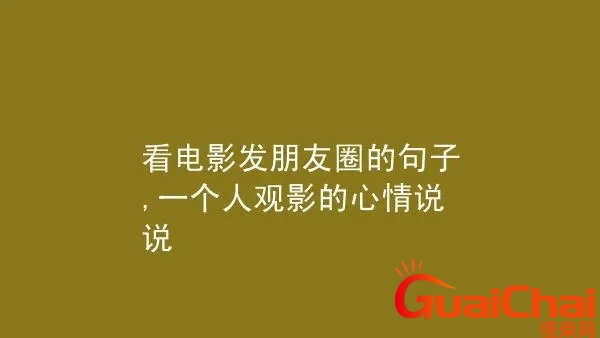 看电影发朋友圈的句子, 一个人观影的心情说说

GuaiChai
怪柴网